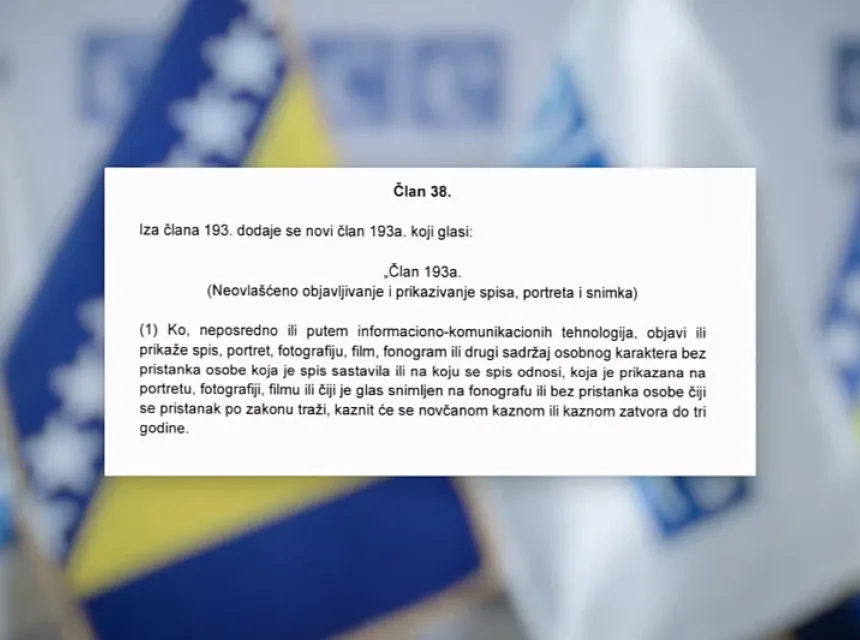 Član 38.

Iza člana 193. dodaje se novi član 193a. koji glasi:

„Član 193a.
(Neovlašćeno objavljivanje i prikazivanje spisa, portreta i snimka)

(1) Ko, neposredno ili putem informaciono-komunikacionih tehnologija, objavi ili prikaže spis, portret, fotografiju, film, fonogram ili drugi sadržaj osobnog karaktera bez pristanka osobe koja je spis sastavila ili na koju se spis odnosi, koja je prikazana na portretu, fotografiji, filmu ili čiji je glas snimljen na fonografu ili bez pristanka osobe čiji se pristanak po zakonu traži, kaznit će se novčanom kaznom ili kaznom zatvora do tri godine.